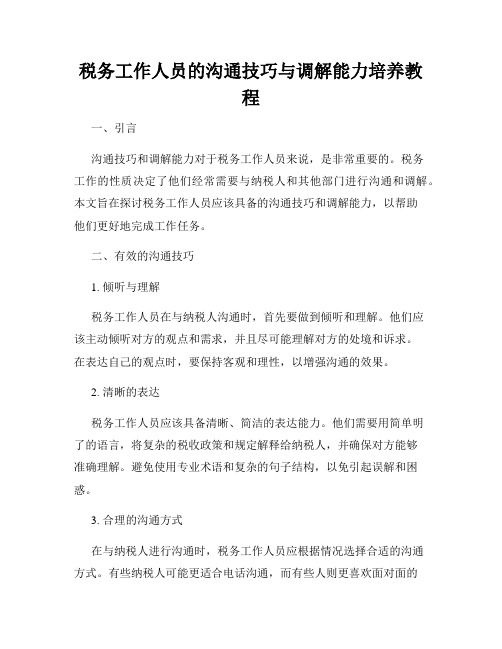 税务工作人员的沟通技巧与调解能力培养教程

一、引言

沟通技巧和调解能力对于税务工作人员来说，是非常重要的。税务工作的性质决定了他们经常需要与纳税人和其他部门进行沟通和调解。本文旨在探讨税务工作人员应该具备的沟通技巧和调解能力，以帮助他们更好地完成工作任务。

二、有效的沟通技巧

1. 倾听与理解

税务工作人员在与纳税人沟通时，首先要做到倾听和理解。他们应该主动倾听对方的观点和需求，并且尽可能理解对方的处境和诉求。在表达自己的观点时，要保持客观和理性，以增强沟通的效果。

2. 清晰的表达

税务工作人员应该具备清晰、简洁的表达能力。他们需要用简单明了的语言，将复杂的税收政策和规定解释给纳税人，并确保对方能够准确理解。避免使用专业术语和复杂的句子结构，以免引起误解和困惑。

3. 合理的沟通方式

在与纳税人进行沟通时，税务工作人员应根据情况选择合适的沟通方式。有些纳税人可能更适合电话沟通，而有些人则更喜欢面对面的